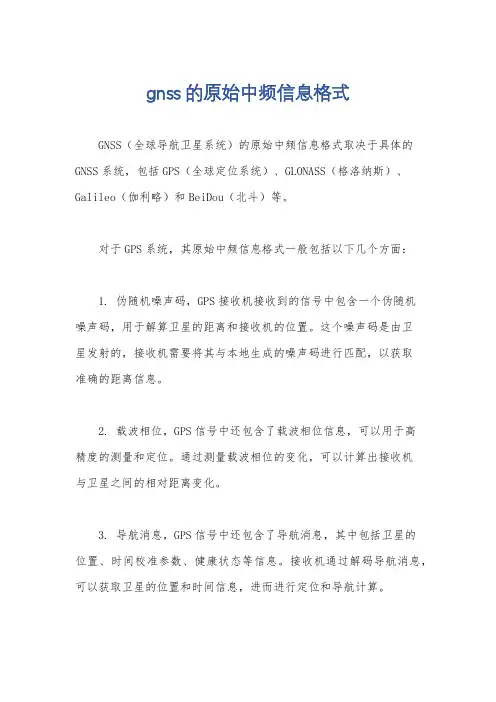 gnss的原始中频信息格式

GNSS（全球导航卫星系统）的原始中频信息格式取决于具体的GNSS系统，包括GPS（全球定位系统）、GLONASS（格洛纳斯）、Galileo（伽利略）和BeiDou（北斗）等。

对于GPS系统，其原始中频信息格式一般包括以下几个方面：

1. 伪随机噪声码，GPS接收机接收到的信号中包含一个伪随机噪声码，用于解算卫星的距离和接收机的位置。这个噪声码是由卫星发射的，接收机需要将其与本地生成的噪声码进行匹配，以获取准确的距离信息。

2. 载波相位，GPS信号中还包含了载波相位信息，可以用于高精度的测量和定位。通过测量载波相位的变化，可以计算出接收机与卫星之间的相对距离变化。

3. 导航消息，GPS信号中还包含了导航消息，其中包括卫星的位置、时间校准参数、健康状态等信息。接收机通过解码导航消息，可以获取卫星的位置和时间信息，进而进行定位和导航计算。